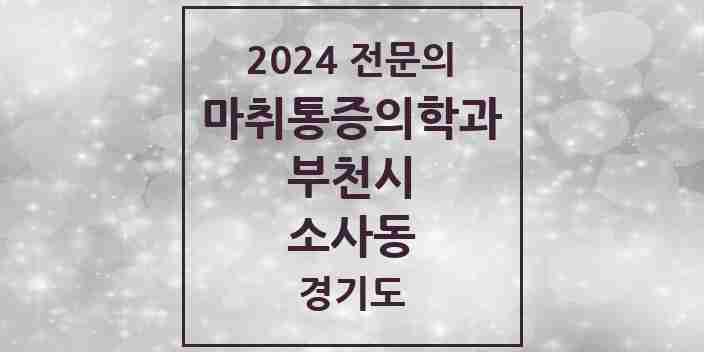 2024 전문의
마취통증의학과
부천시
소사동
경기도